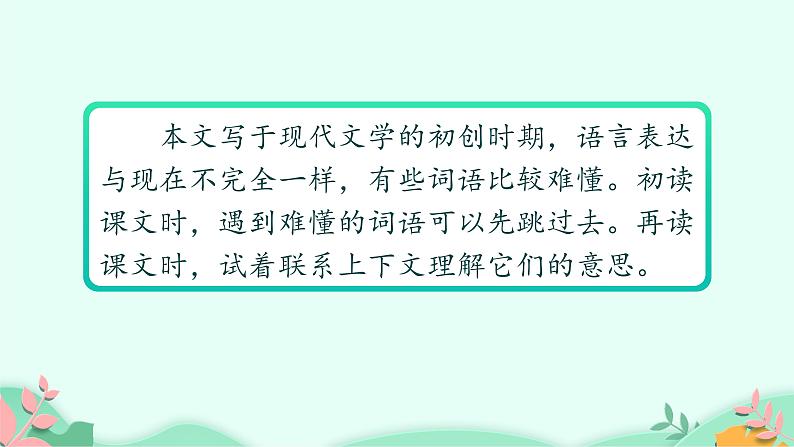 本文写于现代文学的初创时期，语言表达与现在不完全一样，有些词语比较难懂。初读课文时，遇到难懂的词语可以先跳过去。再读课文时，试着联系上下文理解它们的意思。